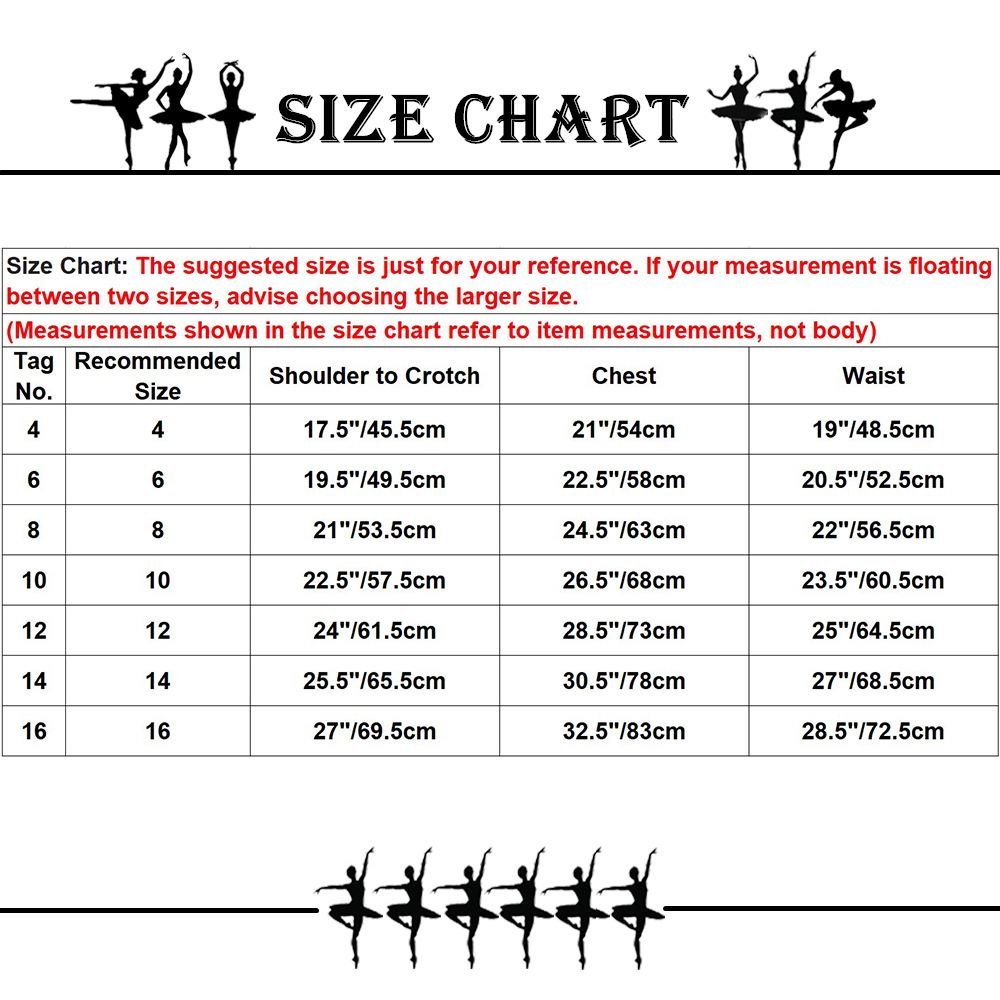 SIZE CHART

Size Chart: The suggested size is just for your reference. If your measurement is floating between two sizes, advise choosing the larger size.
(Measurements shown in the size chart refer to item measurements, not body)

| Tag No. | Recommended Size | Shoulder to Crotch | Chest | Waist |
|---|---|---|---|---|
| 4 | 4 | 17.5"/45.5cm | 21"/54cm | 19"/48.5cm |
| 6 | 6 | 19.5"/49.5cm | 22.5"/58cm | 20.5"/52.5cm |
| 8 | 8 | 21"/53.5cm | 24.5"/63cm | 22"/56.5cm |
| 10 | 10 | 22.5"/57.5cm | 26.5"/68cm | 23.5"/60.5cm |
| 12 | 12 | 24"/61.5cm | 28.5"/73cm | 25"/64.5cm |
| 14 | 14 | 25.5"/65.5cm | 30.5"/78cm | 27"/68.5cm |
| 16 | 16 | 27"/69.5cm | 32.5"/83cm | 28.5"/72.5cm |